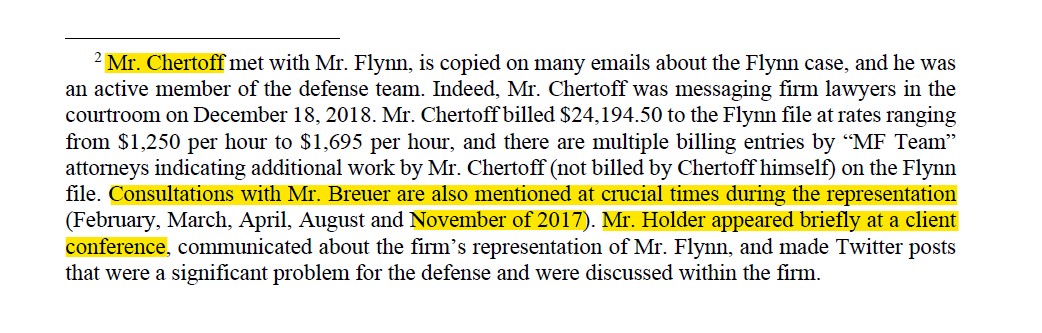 $^2$ Mr. Chertoff met with Mr. Flynn, is copied on many emails about the Flynn case, and he was an active member of the defense team. Indeed, Mr. Chertoff was messaging firm lawyers in the courtroom on December 18, 2018. Mr. Chertoff billed \$24,194.50 to the Flynn file at rates ranging from \$1,250 per hour to \$1,695 per hour, and there are multiple billing entries by "MF Team" attorneys indicating additional work by Mr. Chertoff (not billed by Chertoff himself) on the Flynn file. Consultations with Mr. Breuer are also mentioned at crucial times during the representation (February, March, April, August and November of 2017). Mr. Holder appeared briefly at a client conference, communicated about the firm's representation of Mr. Flynn, and made Twitter posts that were a significant problem for the defense and were discussed within the firm.